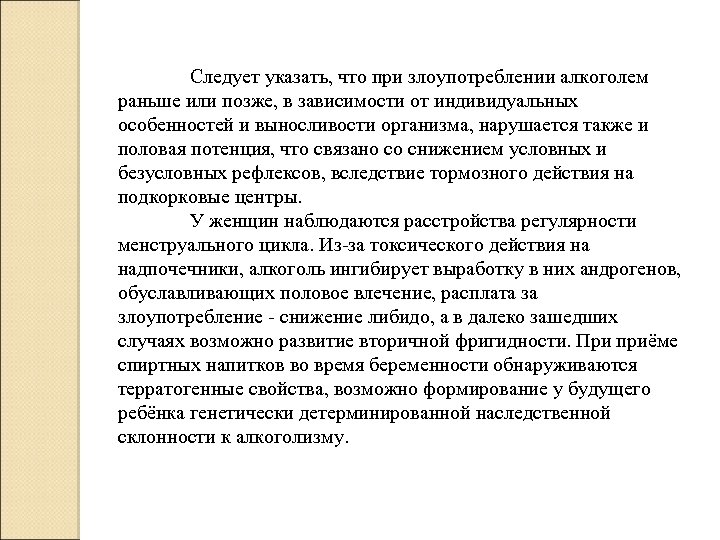 Следует указать, что при злоупотреблении алкоголем раньше или позже, в зависимости от индивидуальных особенностей и выносливости организма, нарушается также и половая потенция, что связано со снижением условных и безусловных рефлексов, вследствие тормозного действия на подкорковые центры.

У женщин наблюдаются расстройства регулярности менструального цикла. Из-за токсического действия на надпочечники, алкоголь ингибирует выработку в них андрогенов, обуславливающих половое влечение, расплата за злоупотребление - снижение либидо, а в далеко зашедших случаях возможно развитие вторичной фригидности. При приёме спиртных напитков во время беременности обнаруживаются терратогенные свойства, возможно формирование у будущего ребёнка генетически детерминированной наследственной склонности к алкоголизму.